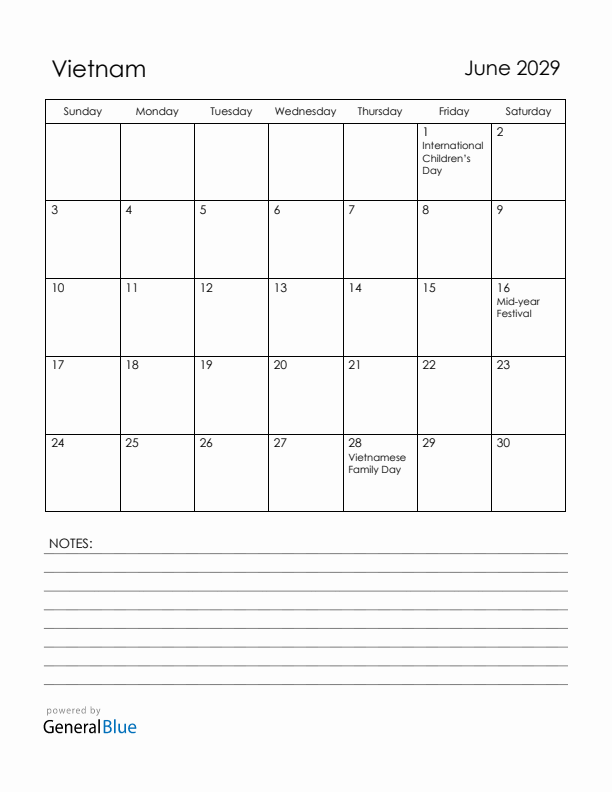 Vietnam

June 2029

| Sunday | Monday | Tuesday | Wednesday | Thursday | Friday | Saturday |
|---|---|---|---|---|---|---|
| | | | | | 1 International Children's Day | 2 |
| 3 | 4 | 5 | 6 | 7 | 8 | 9 |
| 10 | 11 | 12 | 13 | 14 | 15 | 16 Mid-year Festival |
| 17 | 18 | 19 | 20 | 21 | 22 | 23 |
| 24 | 25 | 26 | 27 | 28 Vietnamese Family Day | 29 | 30 |

NOTES:

powered by
GeneralBlue